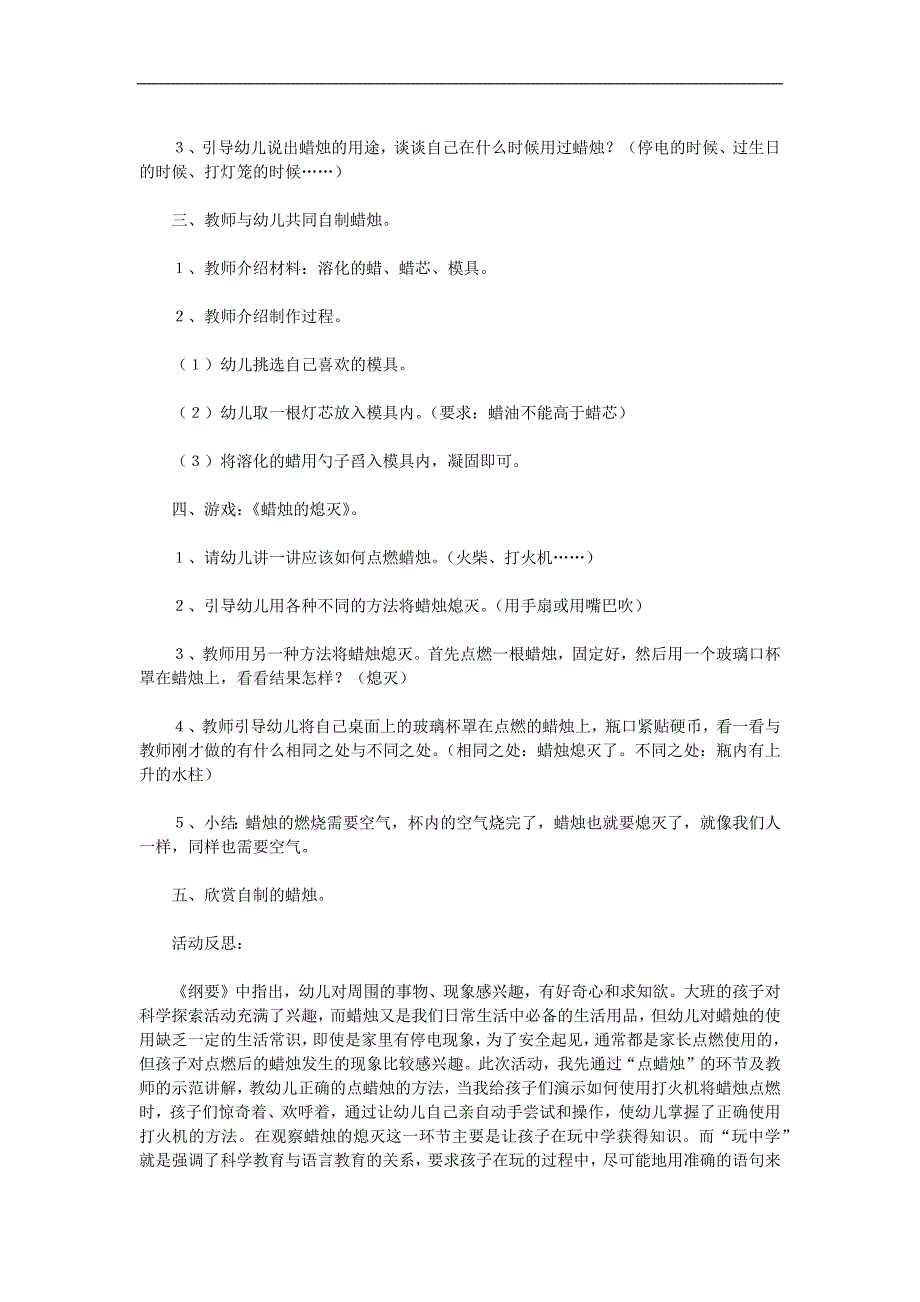 3、引导幼儿说出蜡烛的用途，谈谈自己在什么时候用过蜡烛？（停电的时候、过生日的时候、打灯笼的时候……）

三、教师与幼儿共同自制蜡烛。

1、教师介绍材料：溶化的蜡、蜡芯、模具。

2、教师介绍制作过程。

（1）幼儿挑选自己喜欢的模具。

（2）幼儿取一根灯芯放入模具内。(要求：蜡油不能高于蜡芯)

（3）将溶化的蜡用勺子舀入模具内，凝固即可。

四、游戏：《蜡烛的熄灭》。

1、请幼儿讲一讲应该如何点燃蜡烛。(火柴、打火机……)

2、引导幼儿用各种不同的方法将蜡烛熄灭。(用手扇或用嘴巴吹)

3、教师用另一种方法将蜡烛熄灭。首先点燃一根蜡烛，固定好，然后用一个玻璃口杯罩在蜡烛上，看看结果怎样？（熄灭）

4、教师引导幼儿将自己桌面上的玻璃杯罩在点燃的蜡烛上，瓶口紧贴硬币，看一看与教师刚才做的有什么相同之处与不同之处。(相同之处：蜡烛熄灭了。不同之处：瓶内有上升的水柱)

5、小结 蜡烛的燃烧需要空气，杯内的空气烧完了，蜡烛也就要熄灭了，就像我们人一样，同样也需要空气。

五、欣赏自制的蜡烛。

活动反思：

《纲要》中指出，幼儿对周围的事物、现象感兴趣，有好奇心和求知欲。大班的孩子对科学探索活动充满了兴趣，而蜡烛又是我们日常生活中必备的生活用品，但幼儿对蜡烛的使用缺乏一定的生活常识，即使是家里有停电现象，为了安全起见，通常都是家长点燃使用的，但孩子对点燃后的蜡烛发生的现象比较感兴趣。此次活动，我先通过“点蜡烛”的环节及教师的示范讲解，教幼儿正确的点蜡烛的方法，当我给孩子们演示如何使用打火机将蜡烛点燃时，孩子们惊奇着、欢呼着，通过让幼儿自己亲自动手尝试和操作，使幼儿掌握了正确使用打火机的方法。在观察蜡烛的熄灭这一环节主要是让孩子在玩中学获得知识。而“玩中学”就是强调了科学教育与语言教育的关系，要求孩子在玩的过程中，尽可能地用准确的语句来